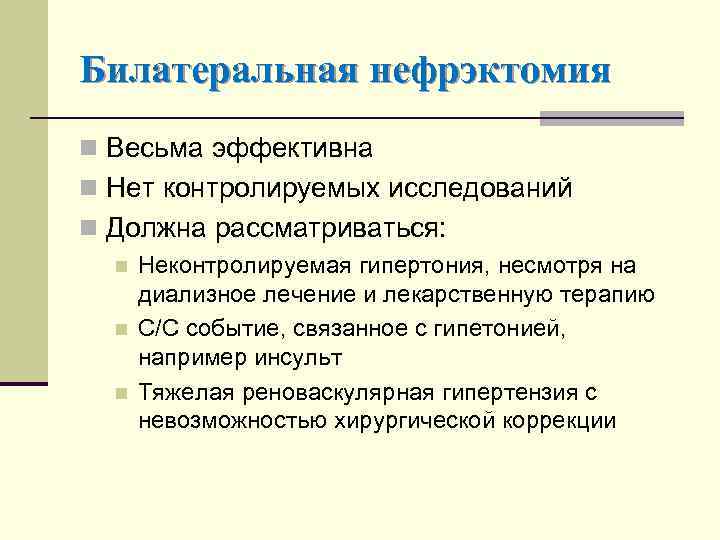 Билатеральная нефрэктомия

Весьма эффективна

Нет контролируемых исследований

Должна рассматриваться:

Неконтролируемая гипертония, несмотря на диализное лечение и лекарственную терапию

С/С событие, связанное с гипетонией, например инсульт

Тяжелая реноваскулярная гипертензия с невозможностью хирургической коррекции